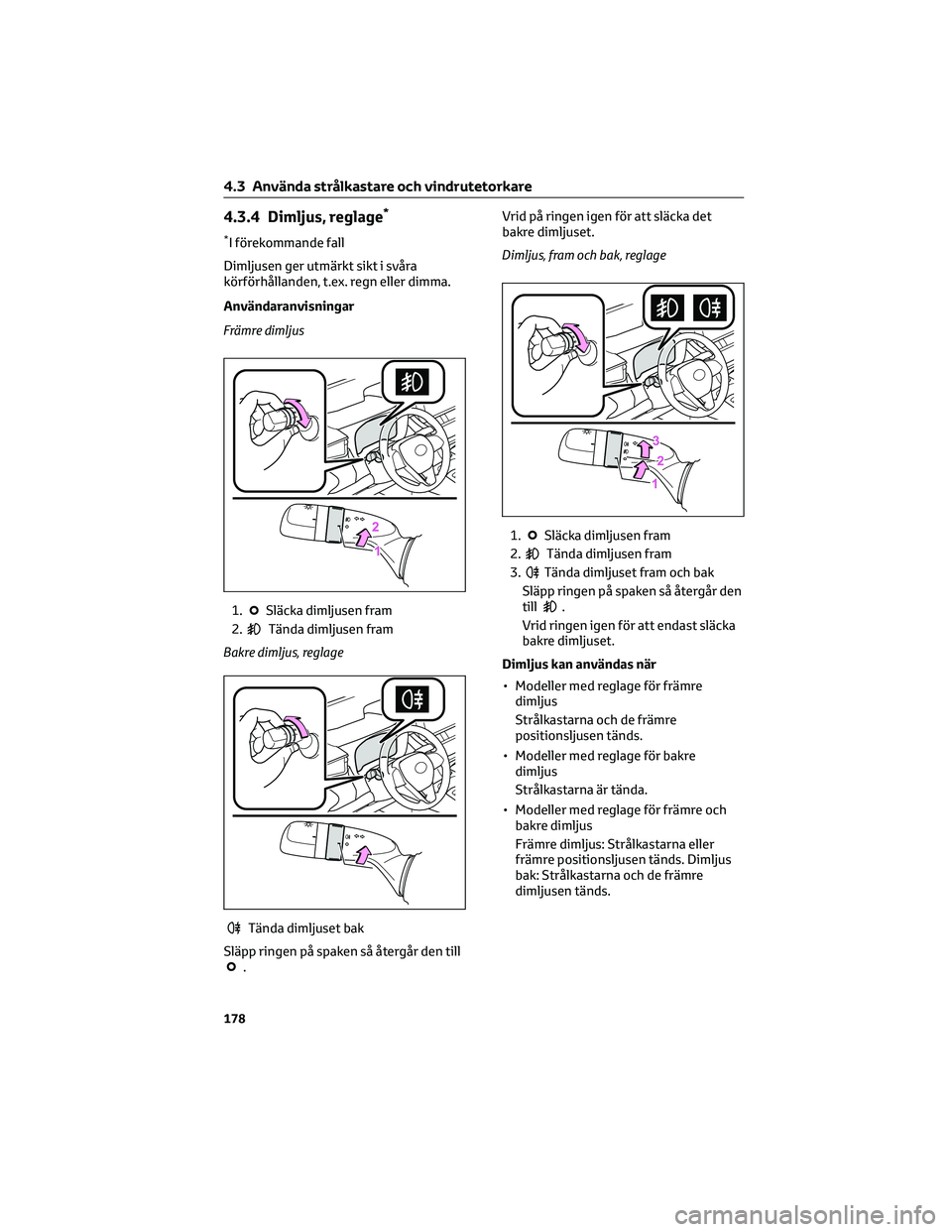 4.3 Använda strålkastare och vindrutetorkare

4.3.4 Dimljus, reglage*

*I förekommande fall

Dimljusen ger utmärkt sikt i svåra körförhållanden, t.ex. regn eller dimma.

Användaranvisningar

Främre dimljus

2

1

1. Släcka dimljusen fram
2. Tända dimljusen fram

Bakre dimljus, reglage

Tända dimljuset bak

Släpp ringen på spaken så återgår den till .

Vrid på ringen igen för att släcka det bakre dimljuset.

Dimljus, fram och bak, reglage

3

2

1

1. Släcka dimljusen fram
2. Tända dimljusen fram
3. Tända dimljuset fram och bak
Släpp ringen på spaken så återgår den till .
Vrid ringen igen för att endast släcka bakre dimljuset.

Dimljus kan användas när

• Modeller med reglage för främre dimljus
Strålkastarna och de främre positionsljusen tänds.
• Modeller med reglage för bakre dimljus
Strålkastarna är tända.
• Modeller med reglage för främre och bakre dimljus
Främre dimljus: Strålkastarna eller främre positionsljusen tänds. Dimljus bak: Strålkastarna och de främre dimljusen tänds.

178

carmanualsonline.info